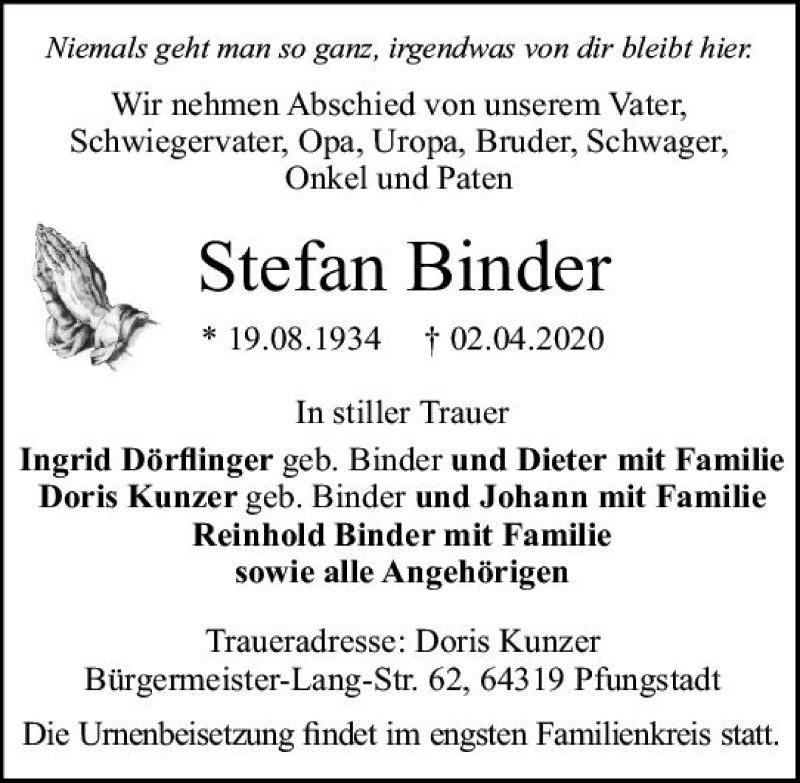 Niemals geht man so ganz, irgendwas von dir bleibt hier.

Wir nehmen Abschied von unserem Vater, Schwiegervater, Opa, Uropa, Bruder, Schwager, Onkel und Paten

Stefan Binder

* 19.08.1934 † 02.04.2020

In stiller Trauer

Ingrid Dörflinger geb. Binder und Dieter mit Familie
Doris Kunzer geb. Binder und Johann mit Familie
Reinhold Binder mit Familie
sowie alle Angehörigen

Traueradresse: Doris Kunzer
Bürgermeister-Lang-Str. 62, 64319 Pfungstadt

Die Urnenbeisetzung findet im engsten Familienkreis statt.